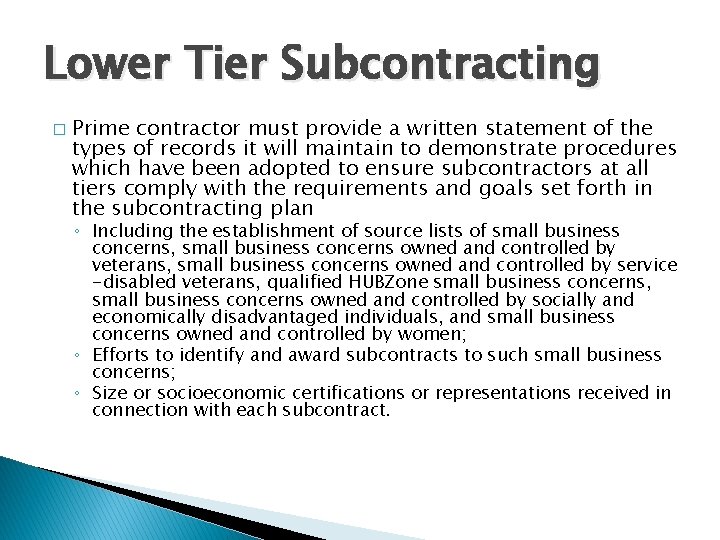 Lower Tier Subcontracting

□ Prime contractor must provide a written statement of the types of records it will maintain to demonstrate procedures which have been adopted to ensure subcontractors at all tiers comply with the requirements and goals set forth in the subcontracting plan

◦ Including the establishment of source lists of small business concerns, small business concerns owned and controlled by veterans, small business concerns owned and controlled by service -disabled veterans, qualified HUBZone small business concerns, small business concerns owned and controlled by socially and economically disadvantaged individuals, and small business concerns owned and controlled by women;

◦ Efforts to identify and award subcontracts to such small business concerns;

◦ Size or socioeconomic certifications or representations received in connection with each subcontract.